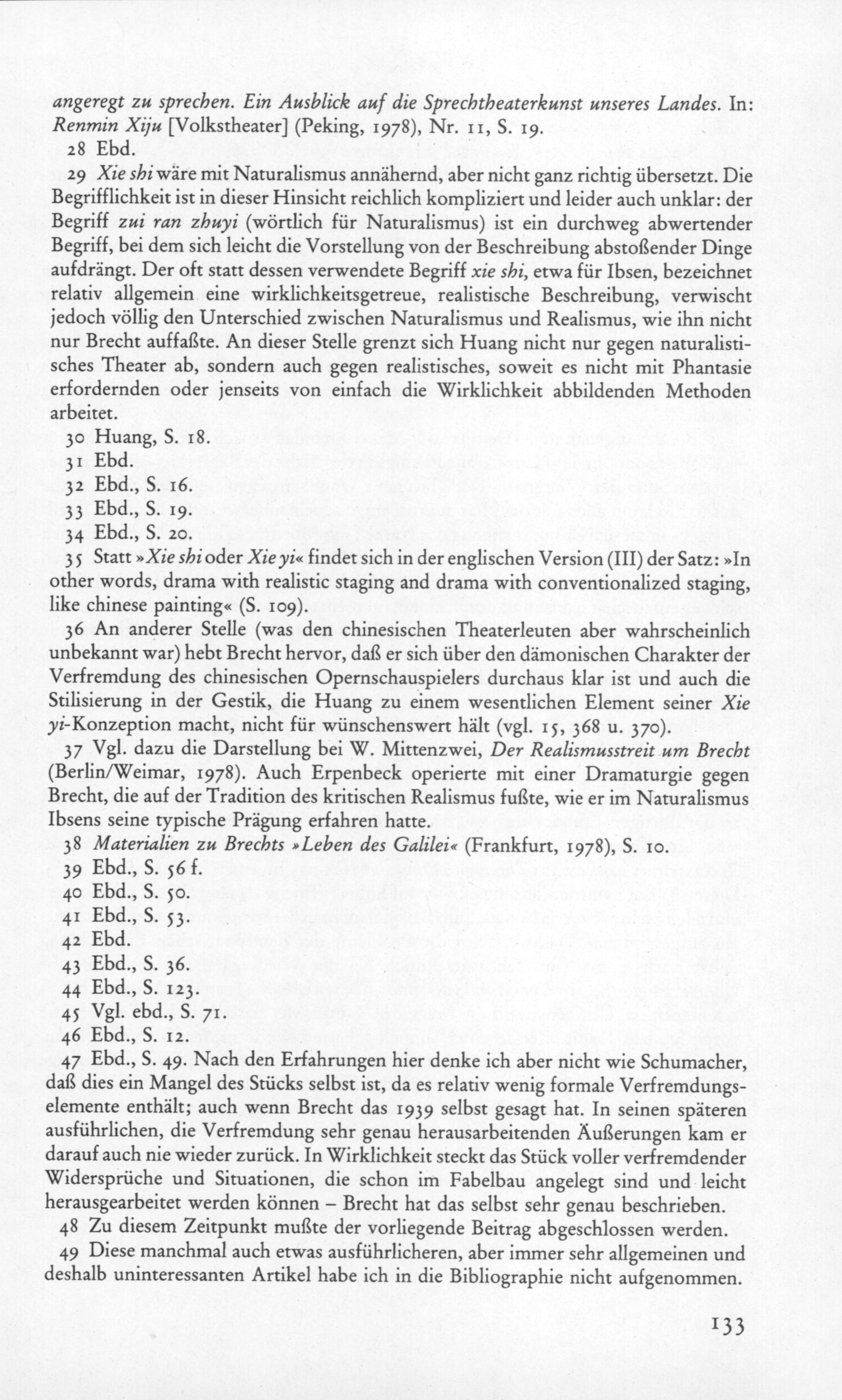 angeregt zu sprechen. Ein Ausblick auf die Sprechtheaterkunst unseres Landes. In: Renmin Xiju [Volkstheater] (Peking, 1978), Nr. 11, S. 19.

28 Ebd.

29 Xie shi wäre mit Naturalismus annähernd, aber nicht ganz richtig übersetzt. Die Begrifflichkeit ist in dieser Hinsicht reichlich kompliziert und leider auch unklar: der Begriff zui ran zhuyi (wörtlich für Naturalismus) ist ein durchweg abwertender Begriff, bei dem sich leicht die Vorstellung von der Beschreibung abstoßender Dinge aufdrängt. Der oft statt dessen verwendete Begriff xie shi, etwa für Ibsen, bezeichnet relativ allgemein eine wirklichkeitsgetreue, realistische Beschreibung, verwischt jedoch völlig den Unterschied zwischen Naturalismus und Realismus, wie ihn nicht nur Brecht auffaßte. An dieser Stelle grenzt sich Huang nicht nur gegen naturalistisches Theater ab, sondern auch gegen realistisches, soweit es nicht mit Phantasie erfordernden oder jenseits von einfach die Wirklichkeit abbildenden Methoden arbeitet.

30 Huang, S. 18.

31 Ebd.

32 Ebd., S. 16.

33 Ebd., S. 19.

34 Ebd., S. 20.

35 Statt »Xie shi oder Xie yi« findet sich in der englischen Version (III) der Satz: »In other words, drama with realistic staging and drama with conventionalized staging, like chinese painting« (S. 109).

36 An anderer Stelle (was den chinesischen Theaterleuten aber wahrscheinlich unbekannt war) hebt Brecht hervor, daß er sich über den dämonischen Charakter der Verfremdung des chinesischen Opernschauspielers durchaus klar ist und auch die Stilisierung in der Gestik, die Huang zu einem wesentlichen Element seiner Xie yi-Konzeption macht, nicht für wünschenswert hält (vgl. 15, 368 u. 370).

37 Vgl. dazu die Darstellung bei W. Mittenzwei, Der Realismusstreit um Brecht (Berlin/Weimar, 1978). Auch Erpenbeck operierte mit einer Dramaturgie gegen Brecht, die auf der Tradition des kritischen Realismus fußte, wie er im Naturalismus Ibsens seine typische Prägung erfahren hatte.

38 Materialien zu Brechts »Leben des Galilei« (Frankfurt, 1978), S. 10.

39 Ebd., S. 56 f.

40 Ebd., S. 50.

41 Ebd., S. 53.

42 Ebd.

43 Ebd., S. 36.

44 Ebd., S. 123.

45 Vgl. ebd., S. 71.

46 Ebd., S. 12.

47 Ebd., S. 49. Nach den Erfahrungen hier denke ich aber nicht wie Schumacher, daß dies ein Mangel des Stücks selbst ist, da es relativ wenig formale Verfremdungselemente enthält; auch wenn Brecht das 1939 selbst gesagt hat. In seinen späteren ausführlichen, die Verfremdung sehr genau herausarbeitenden Äußerungen kam er darauf auch nie wieder zurück. In Wirklichkeit steckt das Stück voller verfremdender Widersprüche und Situationen, die schon im Fabelbau angelegt sind und leicht herausgearbeitet werden können – Brecht hat das selbst sehr genau beschrieben.

48 Zu diesem Zeitpunkt mußte der vorliegende Beitrag abgeschlossen werden.

49 Diese manchmal auch etwas ausführlicheren, aber immer sehr allgemeinen und deshalb uninteressanten Artikel habe ich in die Bibliographie nicht aufgenommen.

133